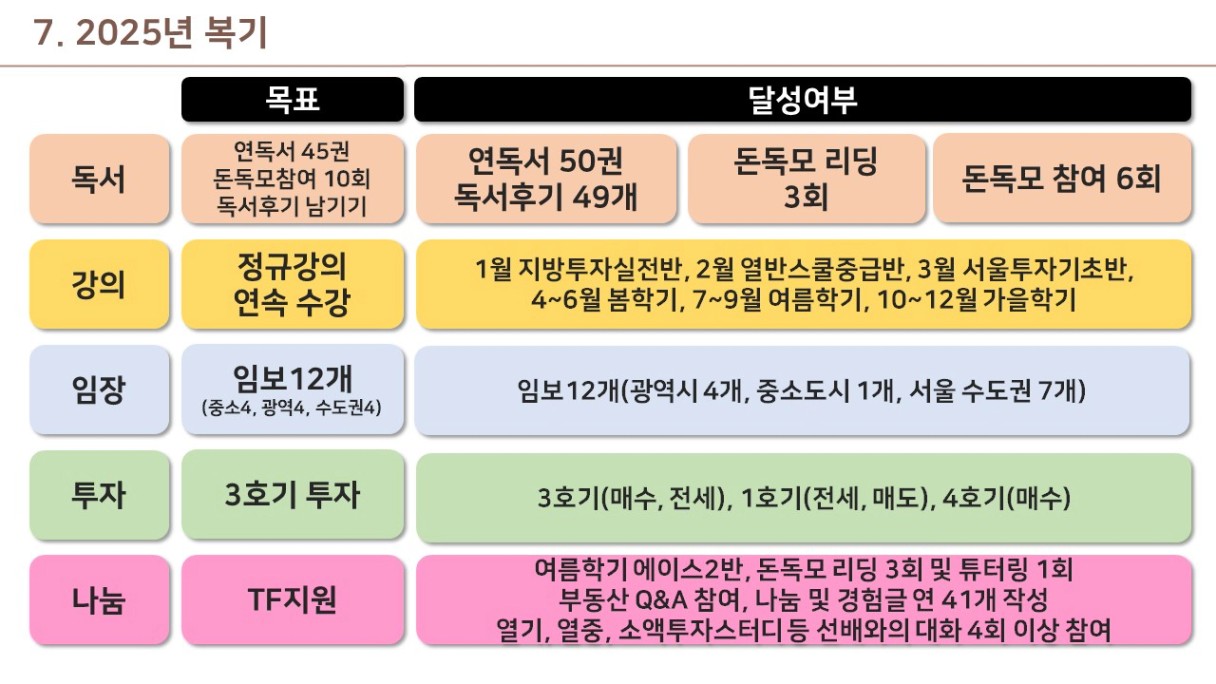 7. 2025년 복기

|  | 목표 | 달성여부 |  |  |
|---|---|---|---|---|
| 독서 | 연독서 45권 돈독모참여 10회 독서후기 남기기 | 연독서 50권 독서후기 49개 | 돈독모 리딩 3회 | 돈독모 참여 6회 |
| 강의 | 정규강의 연속 수강 | 1월 지방투자실전반, 2월 열반스쿨중급반, 3월 서울투자기초반, 4~6월 봄학기, 7~9월 여름학기, 10~12월 가을학기 |  |  |
| 임장 | 임보12개 (중소4, 광역4, 수도권4) | 임보12개(광역시 4개, 중소도시 1개, 서울 수도권 7개) |  |  |
| 투자 | 3호기 투자 | 3호기(매수, 전세), 1호기(전세, 매도), 4호기(매수) |  |  |
| 나눔 | TF지원 | 여름학기 에이스2반, 돈독모 리딩 3회 및 튜터링 1회 부동산 Q&A 참여, 나눔 및 경험글 연 41개 작성 열기, 열중, 소액투자스터디 등 선배와의 대화 4회 이상 참여 |  |  |